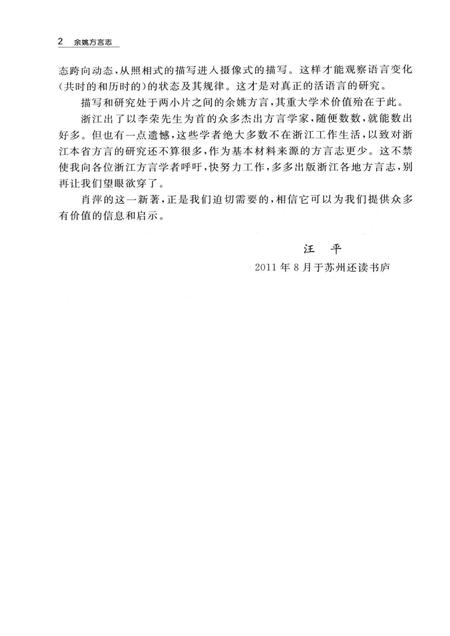 2 余姚方言志

态跨向动态，从照相式的描写进入摄像式的描写。这样才能观察语言变化（共时的和历时的）的状态及其规律。这才是对真正的活语言的研究。

描写和研究处于两小片之间的余姚方言，其重大学术价值殆在于此。

浙江出了以李荣先生为首的众多杰出方言学家，随便数数，就能数出好多。但也有一点遗憾，这些学者绝大多数不在浙江工作生活，以致对浙江本省方言的研究还不算很多，作为基本材料来源的方言志更少。这不禁使我向各位浙江方言学者呼吁，快努力工作，多多出版浙江各地方言志，别再让我们望眼欲穿了。

肖萍的这一新著，正是我们迫切需要的，相信它可以为我们提供众多有价值的信息和启示。

汪　平

2011 年 8 月于苏州还读书庐